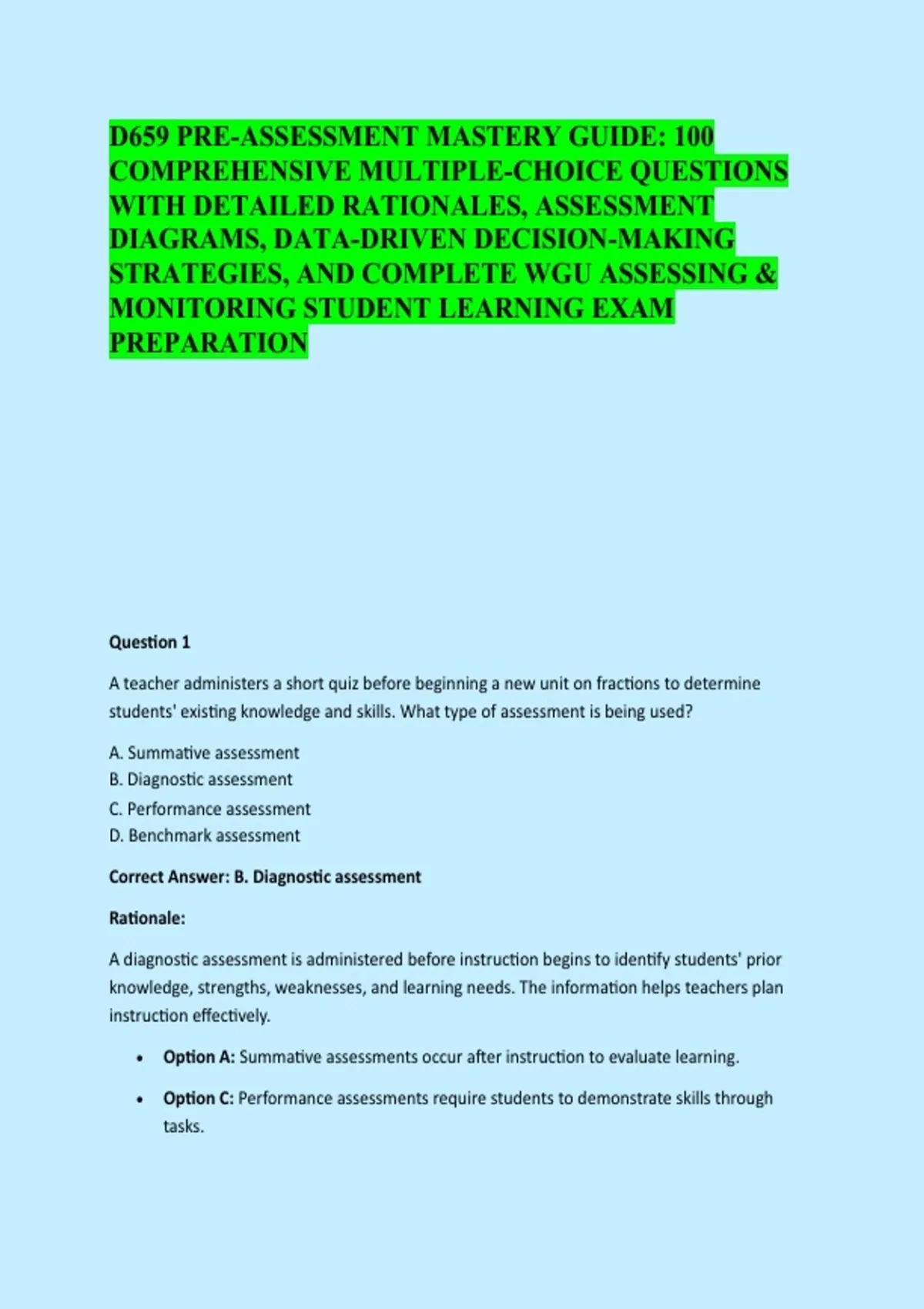 D659 PRE-ASSESSMENT MASTERY GUIDE: 100 COMPREHENSIVE MULTIPLE-CHOICE QUESTIONS WITH DETAILED RATIONALES, ASSESSMENT DIAGRAMS, DATA-DRIVEN DECISION-MAKING STRATEGIES, AND COMPLETE WGU ASSESSING & MONITORING STUDENT LEARNING EXAM PREPARATION

Question 1

A teacher administers a short quiz before beginning a new unit on fractions to determine students' existing knowledge and skills. What type of assessment is being used?

A. Summative assessment
B. Diagnostic assessment
C. Performance assessment
D. Benchmark assessment

Correct Answer: B. Diagnostic assessment

Rationale:

A diagnostic assessment is administered before instruction begins to identify students' prior knowledge, strengths, weaknesses, and learning needs. The information helps teachers plan instruction effectively.

• Option A: Summative assessments occur after instruction to evaluate learning.

• Option C: Performance assessments require students to demonstrate skills through tasks.